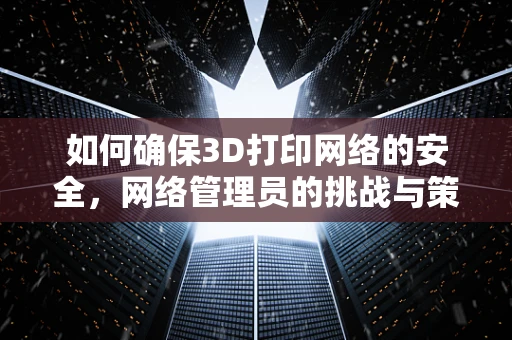 如何确保3D打印网络的安全，网络管理员的挑战与策